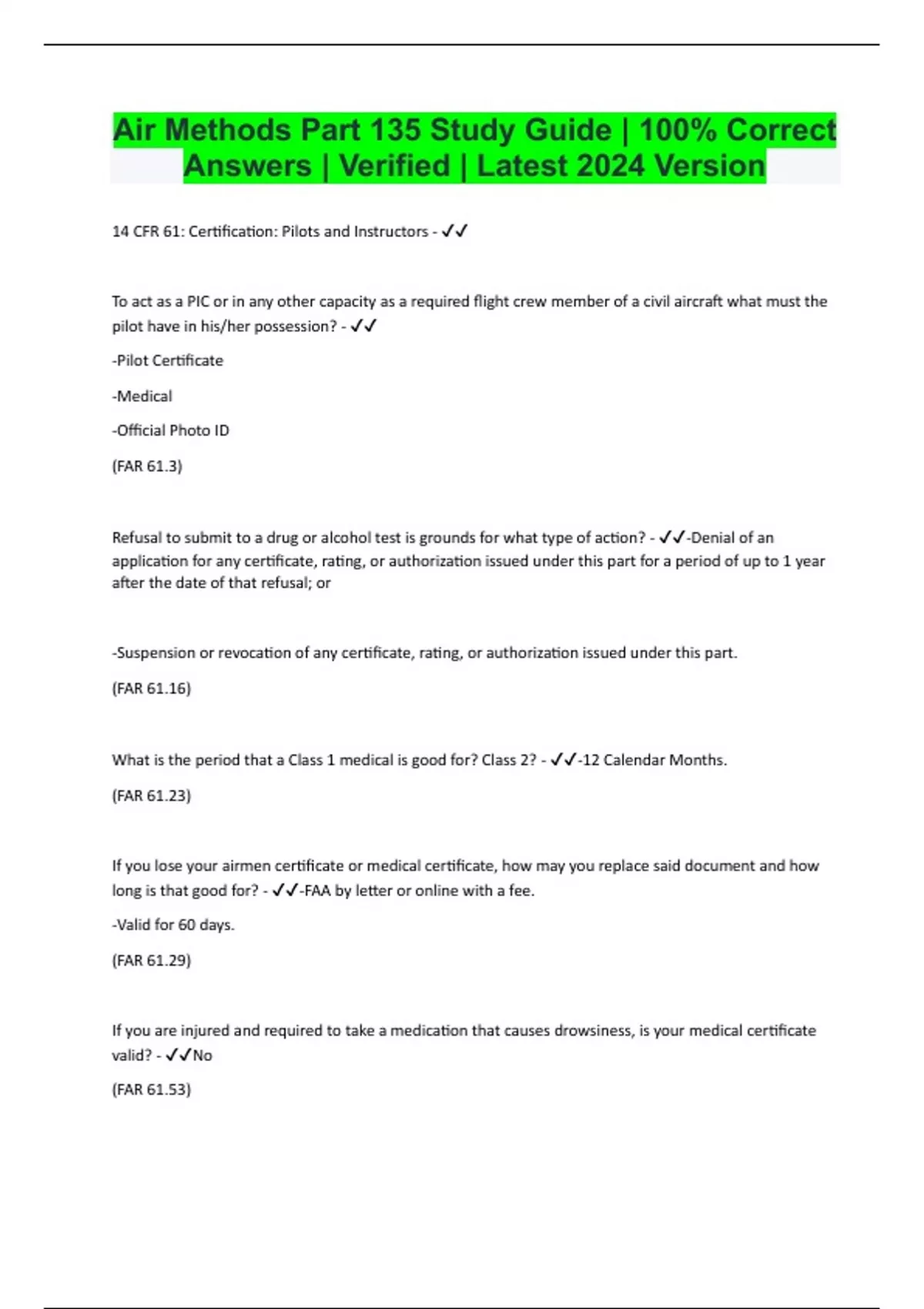 Air Methods Part 135 Study Guide | 100% Correct Answers | Verified | Latest 2024 Version

14 CFR 61: Certification: Pilots and Instructors - ✓✓

To act as a PIC or in any other capacity as a required flight crew member of a civil aircraft what must the pilot have in his/her possession? - ✓✓

-Pilot Certificate

-Medical

-Official Photo ID

(FAR 61.3)

Refusal to submit to a drug or alcohol test is grounds for what type of action? - ✓✓-Denial of an application for any certificate, rating, or authorization issued under this part for a period of up to 1 year after the date of that refusal; or

-Suspension or revocation of any certificate, rating, or authorization issued under this part.

(FAR 61.16)

What is the period that a Class 1 medical is good for? Class 2? - ✓✓-12 Calendar Months.

(FAR 61.23)

If you lose your airmen certificate or medical certificate, how may you replace said document and how long is that good for? - ✓✓-FAA by letter or online with a fee.

-Valid for 60 days.

(FAR 61.29)

If you are injured and required to take a medication that causes drowsiness, is your medical certificate valid? - ✓✓No

(FAR 61.53)